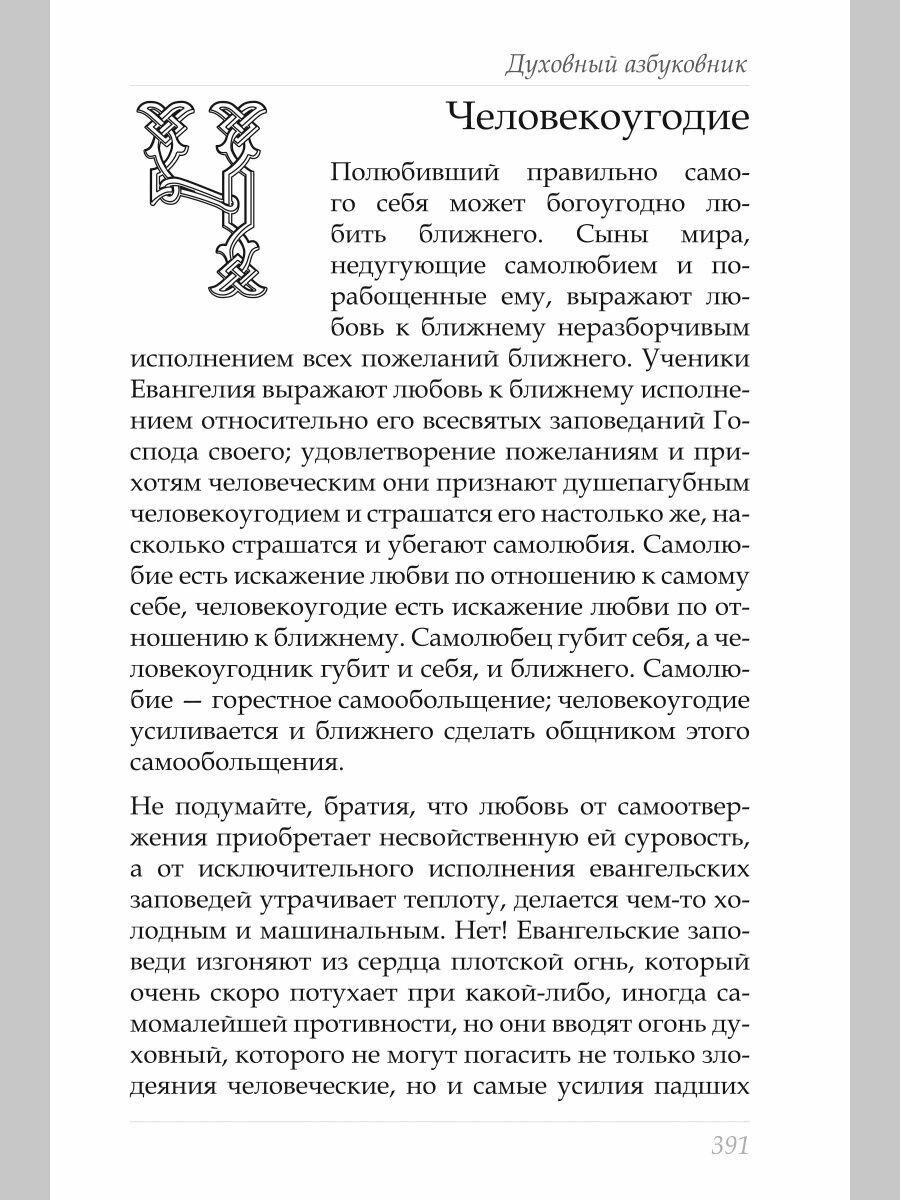 Духовный азбуковник

Ч

Человекоугодие

Полюбивший правильно самого себя может богоугодно любить ближнего. Сыны мира, недугующие самолюбием и порабощенные ему, выражают любовь к ближнему неразборчивым исполнением всех пожеланий ближнего. Ученики Евангелия выражают любовь к ближнему исполнением относительно его всесвятых заповеданий Господа своего; удовлетворение пожеланиям и прихотям человеческим они признают душепагубным человекоугодием и страшатся его настолько же, насколько страшатся и убегают самолюбия. Самолюбие есть искажение любви по отношению к самому себе, человекоугодие есть искажение любви по отношению к ближнему. Самолюбец губит себя, а человекоугодник губит и себя, и ближнего. Самолюбие — горестное самообольщение; человекоугодие усиливается и ближнего сделать общником этого самообольщения.

Не подумайте, братия, что любовь от самоотвержения приобретает несвойственную ей суровость, а от исключительного исполнения евангельских заповедей утрачивает теплоту, делается чем-то холодным и машинальным. Нет! Евангельские заповеди изгоняют из сердца плотской огнь, который очень скоро потухает при какой-либо, иногда самомалейшей противности, но они вводят огонь духовный, которого не могут погасить не только злодеяния человеческие, но и самые усилия падших

391